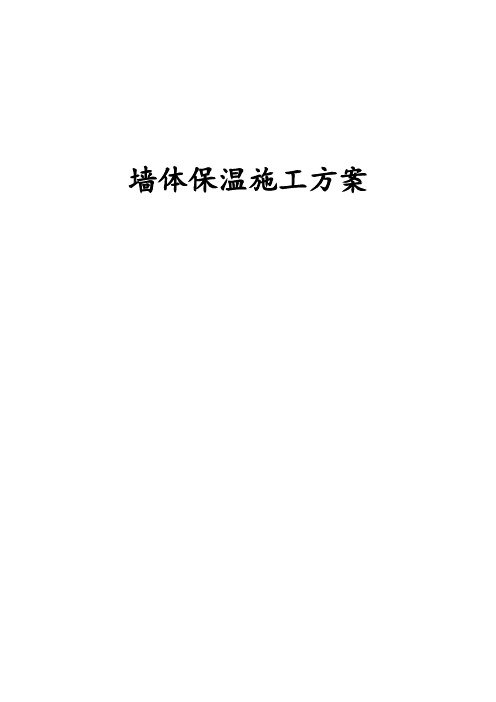 墙体保温施工方案